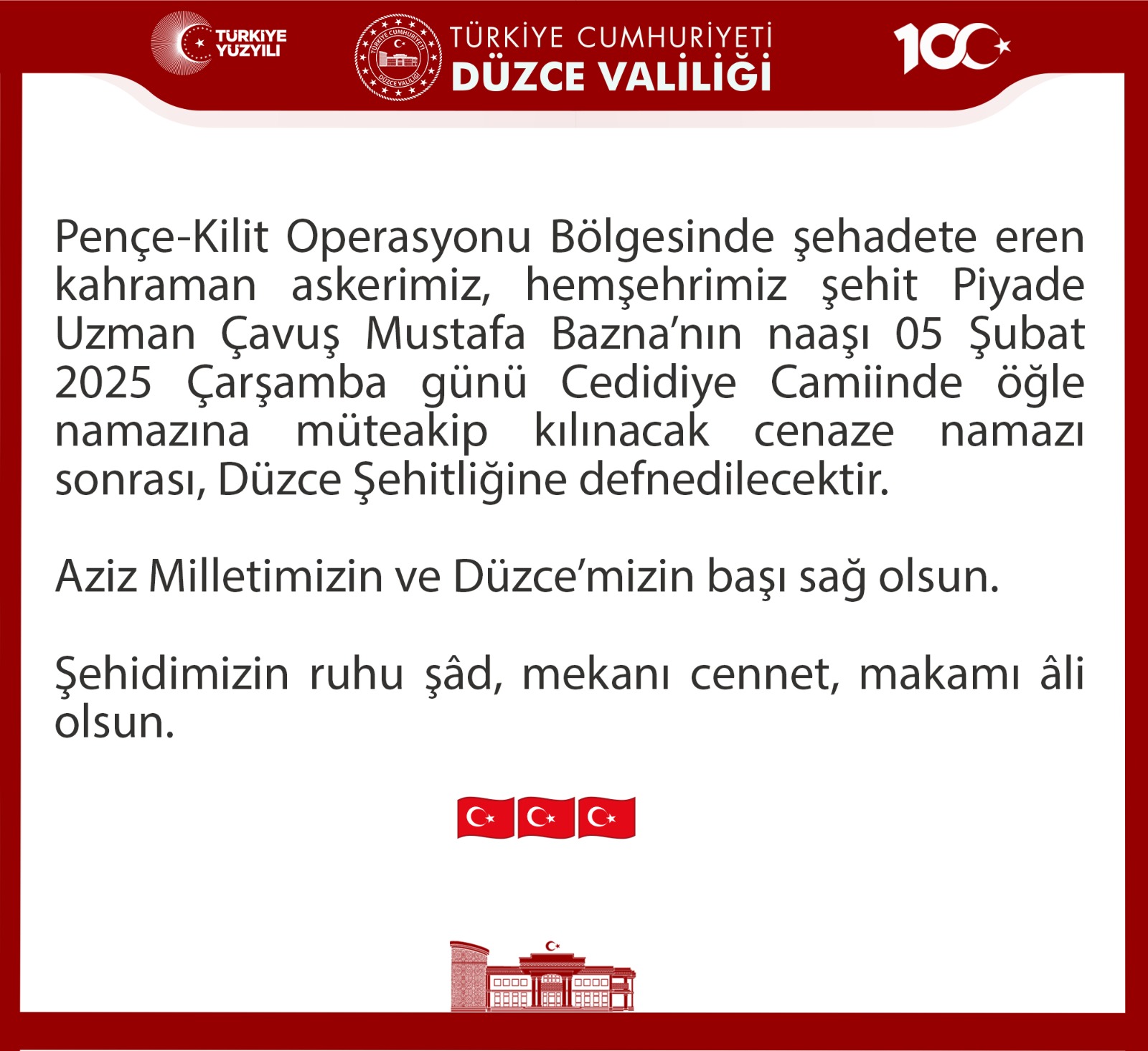 TÜRKİYE YÜZYILI

TÜRKİYE CUMHURİYETİ DÜZCE VALİLİĞİ

TÜRKİYE CUMHURİYETİ DÜZCE VALİLİĞİ

100

Pençe-Kilit Operasyonu Bölgesinde şehadete eren kahraman askerimiz, hemşehrimiz şehit Piyade Uzman Çavuş Mustafa Bazna'nın naaşı 05 Şubat 2025 Çarşamba günü Cedidiye Camiinde öğle namazına müteakip kılınacak cenaze namazı sonrası, Düzce Şehitliğine defnedilecektir.

Aziz Milletimizin ve Düzce'mizin başı sağ olsun.

Şehidimizin ruhu şâd, mekanı cennet, makamı âli olsun.